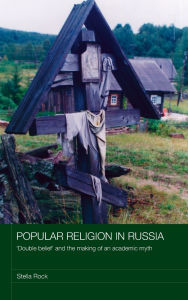 POPULAR RELIGION IN RUSSIA

'Double belief' and the making of an academic myth

Stella Rock